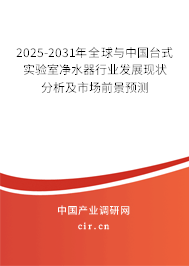 2025-2031年全球与中国台式实验室净水器行业发展现状分析及市场前景预测

中国产业调研网

cir.cn